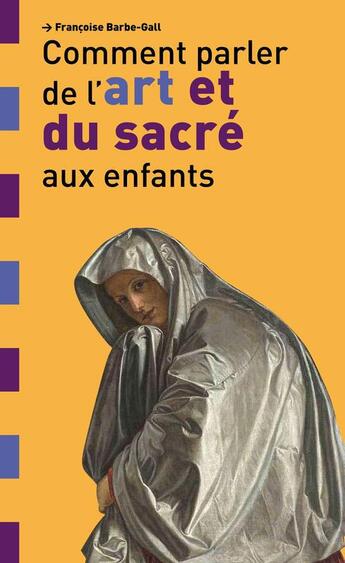 → Françoise Barbe-Gall

Comment parler de l'art et du sacré aux enfants